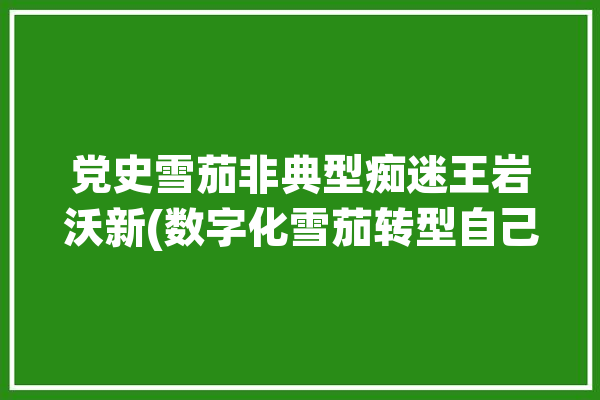 党史雪茄非典型痴迷王岩沃新(数字化雪茄转型自己